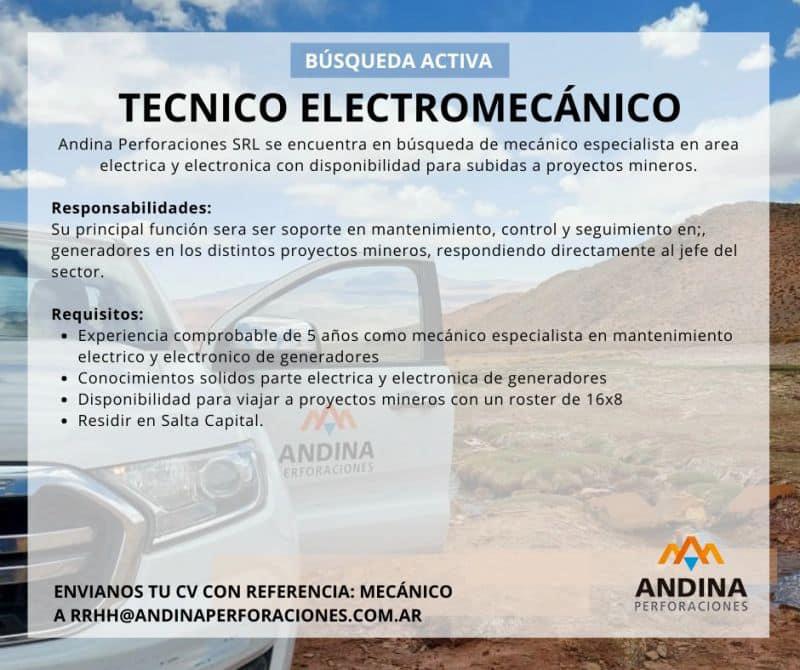 BÚSQUEDA ACTIVA

TECNICO ELECTROMECÁNICO

Andina Perforaciones SRL se encuentra en búsqueda de mecánico especialista en area electrica y electronica con disponibilidad para subidas a proyectos mineros.

Responsabilidades:
Su principal función sera ser soporte en mantenimiento, control y seguimiento en;, generadores en los distintos proyectos mineros, respondiendo directamente al jefe del sector.

Requisitos:
• Experiencia comprobable de 5 años como mecánico especialista en mantenimiento electrico y electronico de generadores
• Conocimientos solidos parte electrica y electronica de generadores
• Disponibilidad para viajar a proyectos mineros con un roster de 16x8
• Residir en Salta Capital.

ANDINA
PERFORACIONES

ENVIANOS TU CV CON REFERENCIA: MECÁNICO
A RRHH@ANDINAPERFORACIONES.COM.AR

ANDINA
PERFORACIONES